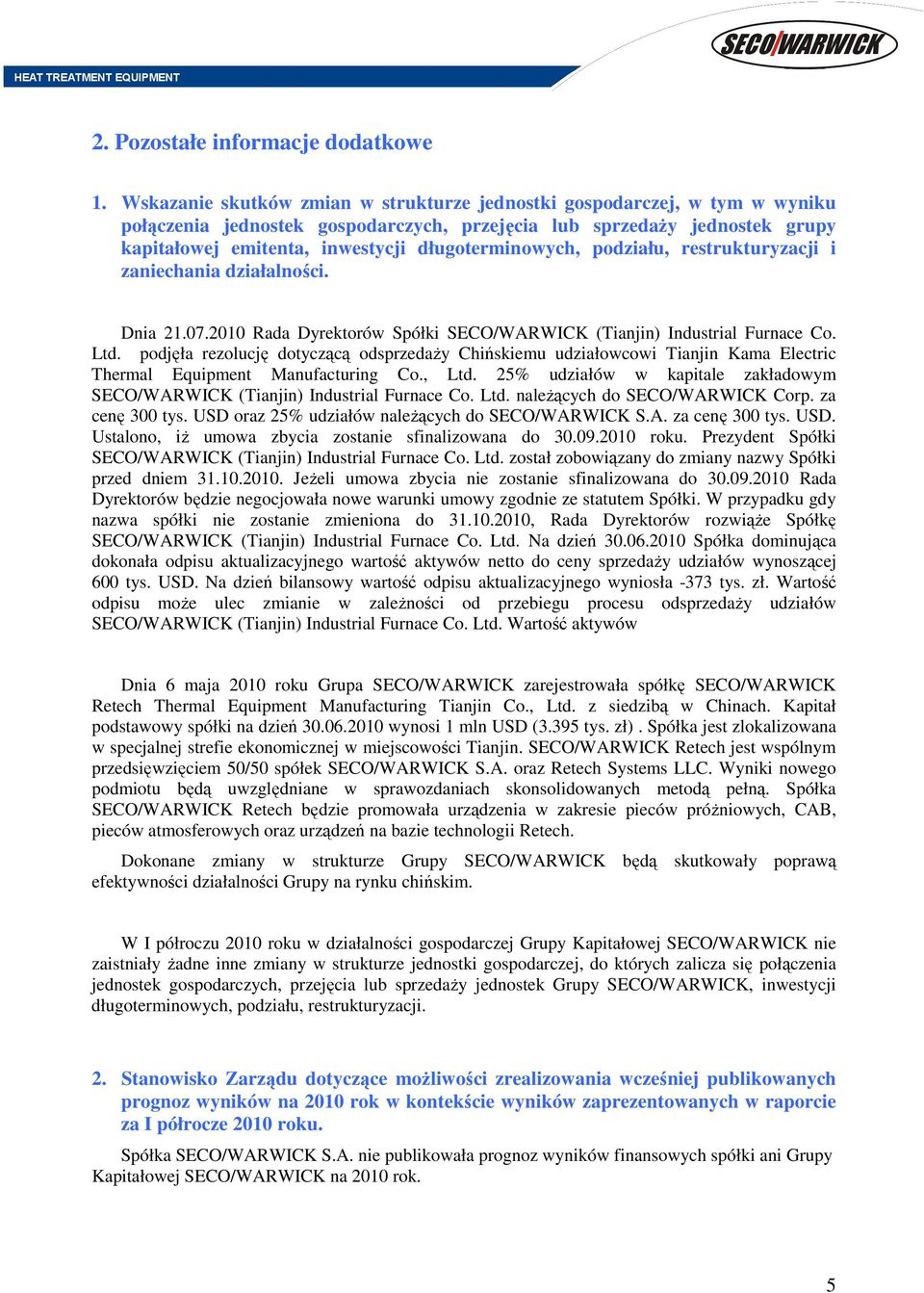 HEAT TREATMENT EQUIPMENT

SECO/WARWICK

2. Pozostałe informacje dodatkowe

1. Wskazanie skutków zmian w strukturze jednostki gospodarczej, w tym w wyniku połączenia jednostek gospodarczych, przejęcia lub sprzedaży jednostek grupy kapitałowej emitenta, inwestycji długoterminowych, podziału, restrukturyzacji i zaniechania działalności.

Dnia 21.07.2010 Rada Dyrektorów Spółki SECO/WARWICK (Tianjin) Industrial Furnace Co. Ltd. podjęła rezolucję dotyczącą odsprzedaży Chińskiemu udziałowcowi Tianjin Kama Electric Thermal Equipment Manufacturing Co., Ltd. 25% udziałów w kapitale zakładowym SECO/WARWICK (Tianjin) Industrial Furnace Co. Ltd. należących do SECO/WARWICK Corp. za cenę 300 tys. USD oraz 25% udziałów należących do SECO/WARWICK S.A. za cenę 300 tys. USD. Ustalono, iż umowa zbycia zostanie sfinalizowana do 30.09.2010 roku. Prezydent Spółki SECO/WARWICK (Tianjin) Industrial Furnace Co. Ltd. został zobowiązany do zmiany nazwy Spółki przed dniem 31.10.2010. Jeżeli umowa zbycia nie zostanie sfinalizowana do 30.09.2010 Rada Dyrektorów będzie negocjowała nowe warunki umowy zgodnie ze statutem Spółki. W przypadku gdy nazwa spółki nie zostanie zmieniona do 31.10.2010, Rada Dyrektorów rozwiąże Spółkę SECO/WARWICK (Tianjin) Industrial Furnace Co. Ltd. Na dzień 30.06.2010 Spółka dominująca dokonała odpisu aktualizacyjnego wartość aktywów netto do ceny sprzedaży udziałów wynoszącej 600 tys. USD. Na dzień bilansowy wartość odpisu aktualizacyjnego wyniosła -373 tys. zł. Wartość odpisu może ulec zmianie w zależności od przebiegu procesu odsprzedaży udziałów SECO/WARWICK (Tianjin) Industrial Furnace Co. Ltd. Wartość aktywów

Dnia 6 maja 2010 roku Grupa SECO/WARWICK zarejestrowała spółkę SECO/WARWICK Retech Thermal Equipment Manufacturing Tianjin Co., Ltd. z siedzibą w Chinach. Kapitał podstawowy spółki na dzień 30.06.2010 wynosi 1 mln USD (3.395 tys. zł) . Spółka jest zlokalizowana w specjalnej strefie ekonomicznej w miejscowości Tianjin. SECO/WARWICK Retech jest wspólnym przedsięwzięciem 50/50 spółek SECO/WARWICK S.A. oraz Retech Systems LLC. Wyniki nowego podmiotu będą uwzględniane w sprawozdaniach skonsolidowanych metodą pełną. Spółka SECO/WARWICK Retech będzie promowała urządzenia w zakresie pieców próżniowych, CAB, pieców atmosferowych oraz urządzeń na bazie technologii Retech.

Dokonane zmiany w strukturze Grupy SECO/WARWICK będą skutkowały poprawą efektywności działalności Grupy na rynku chińskim.

W I półroczu 2010 roku w działalności gospodarczej Grupy Kapitałowej SECO/WARWICK nie zaistniały żadne inne zmiany w strukturze jednostki gospodarczej, do których zalicza się połączenia jednostek gospodarczych, przejęcia lub sprzedaży jednostek Grupy SECO/WARWICK, inwestycji długoterminowych, podziału, restrukturyzacji.

2. Stanowisko Zarządu dotyczące możliwości zrealizowania wcześniej publikowanych prognoz wyników na 2010 rok w kontekście wyników zaprezentowanych w raporcie za I półrocze 2010 roku.

Spółka SECO/WARWICK S.A. nie publikowała prognoz wyników finansowych spółki ani Grupy Kapitałowej SECO/WARWICK na 2010 rok.

5